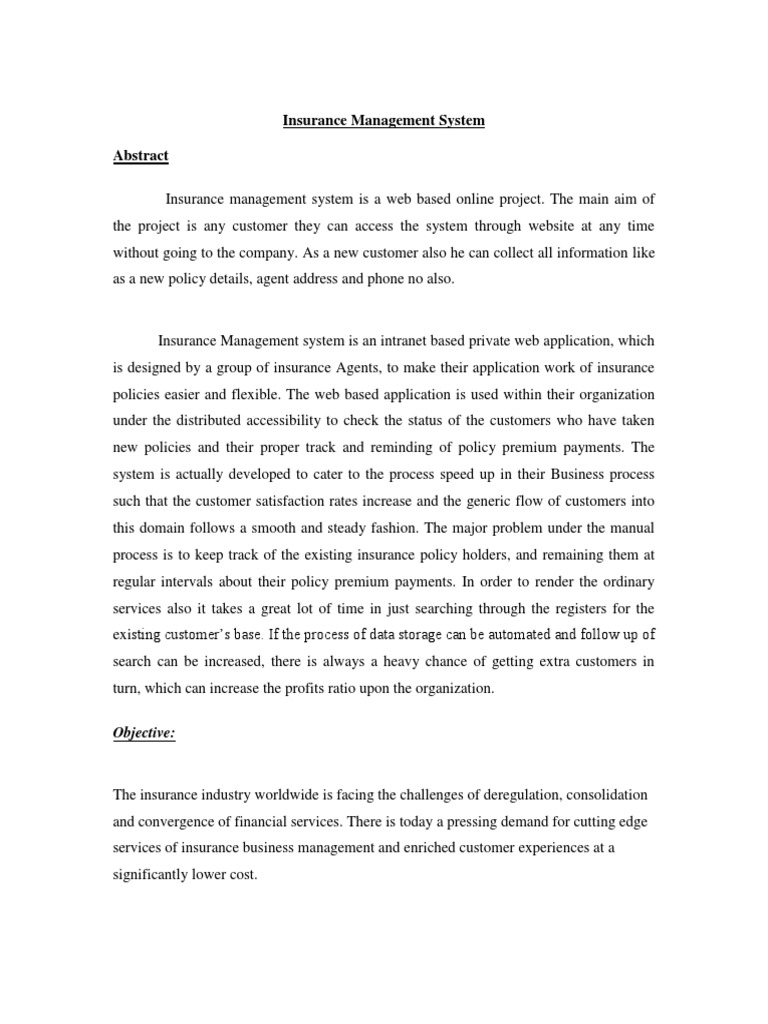 Insurance Management System

Abstract

Insurance management system is a web based online project. The main aim of the project is any customer they can access the system through website at any time without going to the company. As a new customer also he can collect all information like as a new policy details, agent address and phone no also.

Insurance Management system is an intranet based private web application, which is designed by a group of insurance Agents, to make their application work of insurance policies easier and flexible. The web based application is used within their organization under the distributed accessibility to check the status of the customers who have taken new policies and their proper track and reminding of policy premium payments. The system is actually developed to cater to the process speed up in their Business process such that the customer satisfaction rates increase and the generic flow of customers into this domain follows a smooth and steady fashion. The major problem under the manual process is to keep track of the existing insurance policy holders, and remaining them at regular intervals about their policy premium payments. In order to render the ordinary services also it takes a great lot of time in just searching through the registers for the existing customer's base. If the process of data storage can be automated and follow up of search can be increased, there is always a heavy chance of getting extra customers in turn, which can increase the profits ratio upon the organization.

Objective:

The insurance industry worldwide is facing the challenges of deregulation, consolidation and convergence of financial services. There is today a pressing demand for cutting edge services of insurance business management and enriched customer experiences at a significantly lower cost.